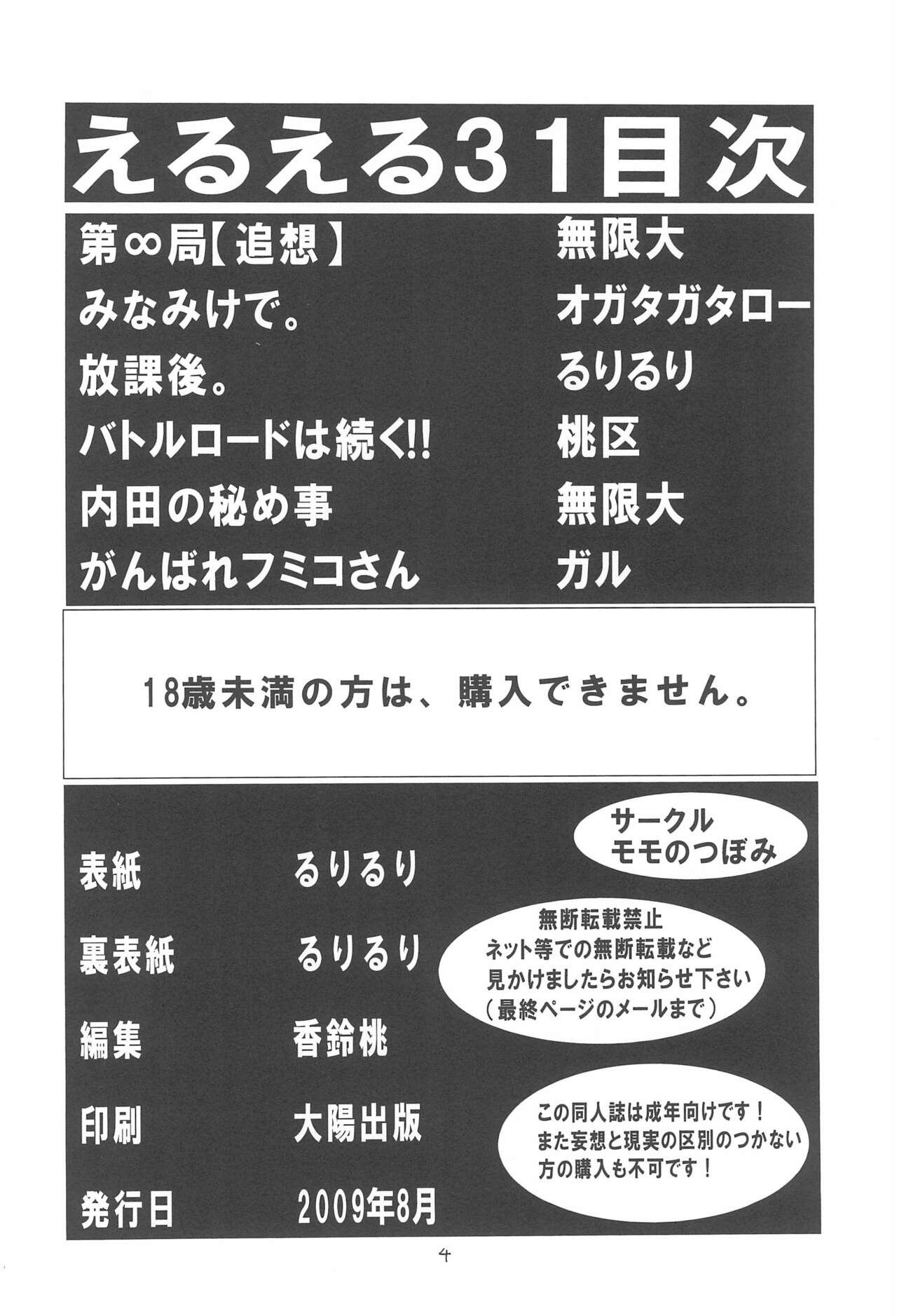 えるえる31目次

第∞局【追想】 無限大
みなみけで。 オガタガタロー
放課後。 るりるり
バトルロードは続く!! 桃区
内田の秘め事 無限大
がんばれフミコさん ガル

18歳未満の方は、購入できません。

表紙 るりるり
裏表紙 るりるり
編集 香鈴桃
印刷 大陽出版
発行日 2009年8月

サークル
モモのつぼみ

無断転載禁止
ネット等での無断転載など
見かけましたらお知らせ下さい
(最終ページのメールまで)

この同人誌は成年向けです!
また妄想と現実の区別のつかない
方の購入も不可です!

4